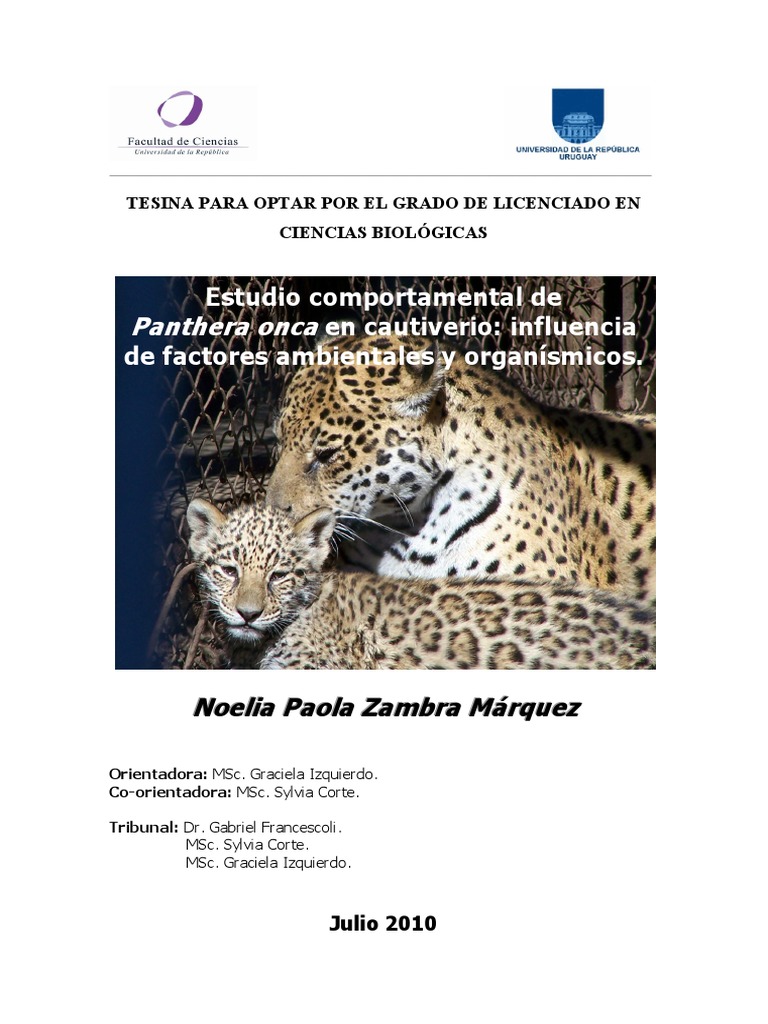 Facultad de Ciencias
Universidad de la República

UNIVERSIDAD DE LA REPÚBLICA
URUGUAY

TESINA PARA OPTAR POR EL GRADO DE LICENCIADO EN CIENCIAS BIOLÓGICAS

Estudio comportamental de Panthera onca en cautiverio: influencia de factores ambientales y organísmicos.

Noelia Paola Zambra Márquez

Orientadora: MSc. Graciela Izquierdo.
Co-orientadora: MSc. Sylvia Corte.

Tribunal: Dr. Gabriel Francescoli.
MSc. Sylvia Corte.
MSc. Graciela Izquierdo.

Julio 2010